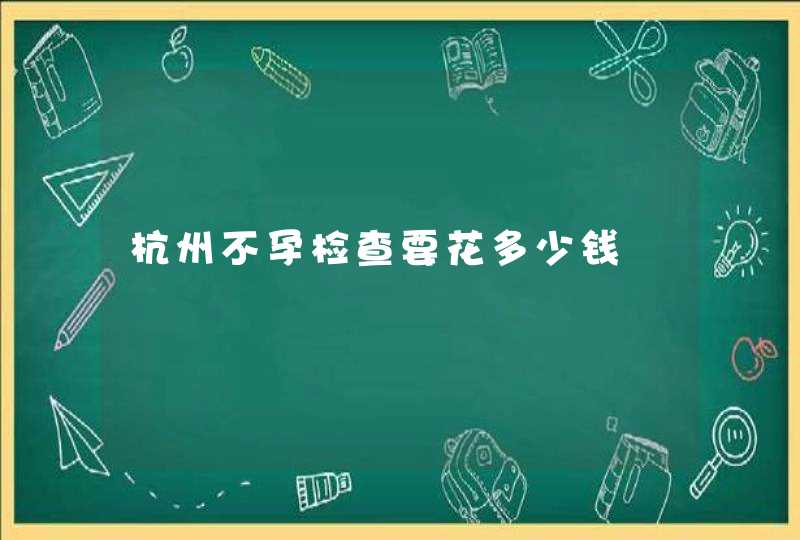 杭州不孕检查要花多少钱